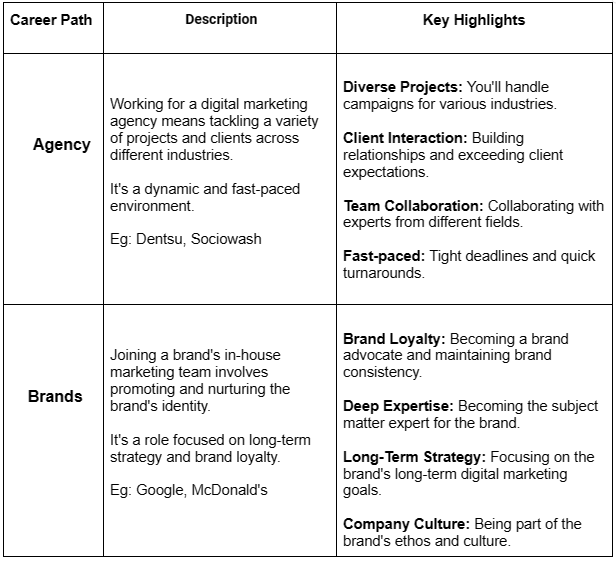 | Career Path | Description | Key Highlights |
|---|---|---|
| **Agency** | Working for a digital marketing agency means tackling a variety of projects and clients across different industries.<br><br>It's a dynamic and fast-paced environment.<br><br>Eg: Dentsu, Sociowash | **Diverse Projects:** You'll handle campaigns for various industries.<br><br>**Client Interaction:** Building relationships and exceeding client expectations.<br><br>**Team Collaboration:** Collaborating with experts from different fields.<br><br>**Fast-paced:** Tight deadlines and quick turnarounds. |
| **Brands** | Joining a brand's in-house marketing team involves promoting and nurturing the brand's identity.<br><br>It's a role focused on long-term strategy and brand loyalty.<br><br>Eg: Google, McDonald's | **Brand Loyalty:** Becoming a brand advocate and maintaining brand consistency.<br><br>**Deep Expertise:** Becoming the subject matter expert for the brand.<br><br>**Long-Term Strategy:** Focusing on the brand's long-term digital marketing goals.<br><br>**Company Culture:** Being part of the brand's ethos and culture. |